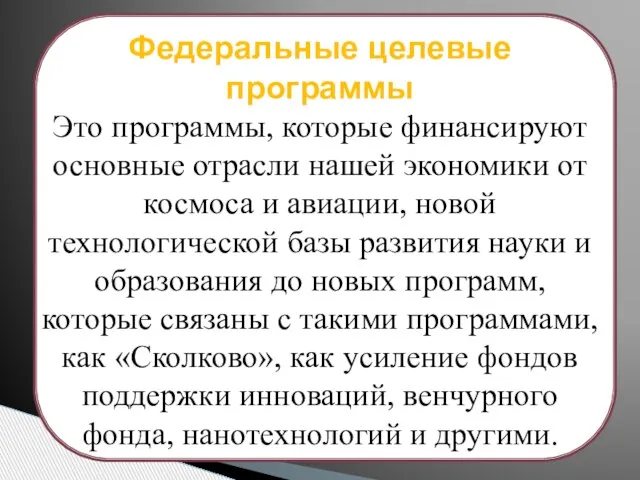 Федеральные целевые программы

Это программы, которые финансируют основные отрасли нашей экономики от космоса и авиации, новой технологической базы развития науки и образования до новых программ, которые связаны с такими программами, как «Сколково», как усиление фондов поддержки инноваций, венчурного фонда, нанотехнологий и другими.